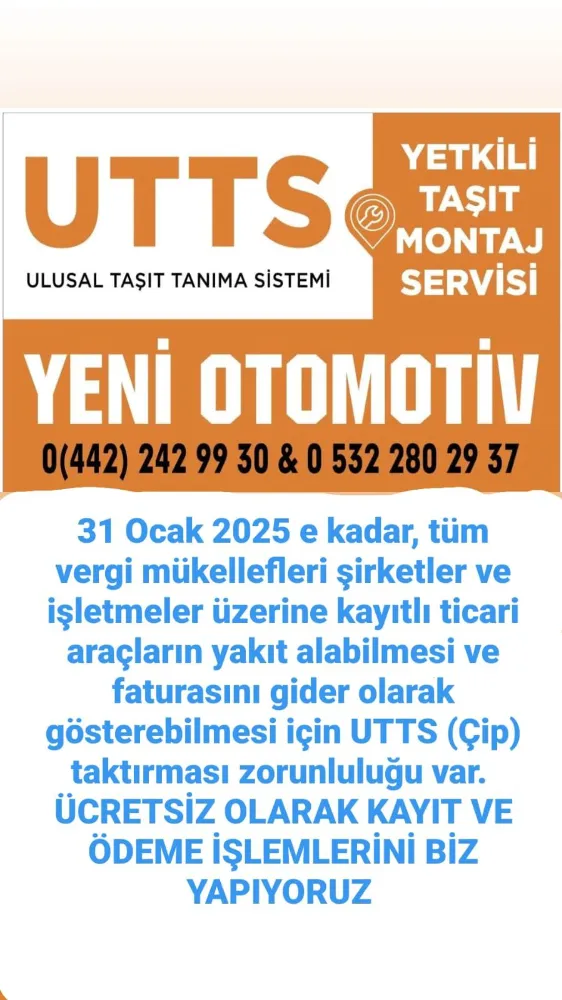 UTTS

ULUSAL TAŞIT TANIMA SİSTEMİ

YETKİLİ
TAŞIT
MONTAJ
SERVİSİ

YENİ OTOMOTİV

0(442) 242 99 30 & 0 532 280 29 37

31 Ocak 2025 e kadar, tüm vergi mükellefleri şirketler ve işletmeler üzerine kayıtlı ticari araçların yakıt alabilmesi ve faturasını gider olarak gösterebilmesi için UTTS (Çip) taktırması zorunluluğu var. ÜCRETSİZ OLARAK KAYIT VE ÖDEME İŞLEMLERİNİ BİZ YAPIYORUZ